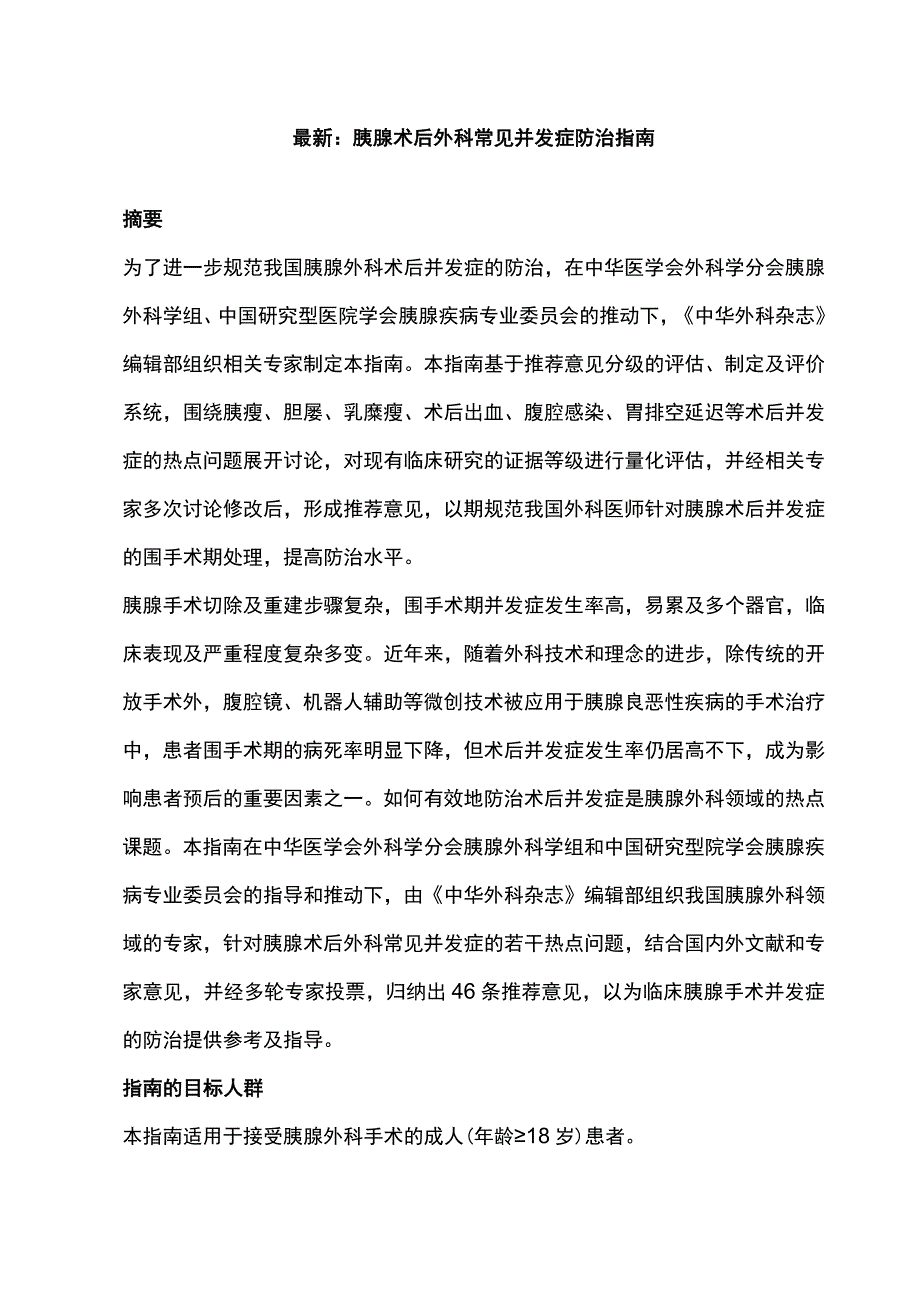 最新：胰腺术后外科常见并发症防治指南

摘要

为了进一步规范我国胰腺外科术后并发症的防治，在中华医学会外科学分会胰腺外科学组、中国研究型医院学会胰腺疾病专业委员会的推动下，《中华外科杂志》编辑部组织相关专家制定本指南。本指南基于推荐意见分级的评估、制定及评价系统，围绕胰瘘、胆瘘、乳糜瘘、术后出血、腹腔感染、胃排空延迟等术后并发症的热点问题展开讨论，对现有临床研究的证据等级进行量化评估，并经相关专家多次讨论修改后，形成推荐意见，以期规范我国外科医师针对胰腺术后并发症的围手术期处理，提高防治水平。

胰腺手术切除及重建步骤复杂，围手术期并发症发生率高，易累及多个器官，临床表现及严重程度复杂多变。近年来，随着外科技术和理念的进步，除传统的开放手术外，腹腔镜、机器人辅助等微创技术被应用于胰腺良恶性疾病的手术治疗中，患者围手术期的病死率明显下降，但术后并发症发生率仍居高不下，成为影响患者预后的重要因素之一。如何有效地防治术后并发症是胰腺外科领域的热点课题。本指南在中华医学会外科学分会胰腺外科学组和中国研究型院学会胰腺疾病专业委员会的指导和推动下，由《中华外科杂志》编辑部组织我国胰腺外科领域的专家，针对胰腺术后外科常见并发症的若干热点问题，结合国内外文献和专家意见，并经多轮专家投票，归纳出46条推荐意见，以为临床胰腺手术并发症的防治提供参考及指导。

指南的目标人群

本指南适用于接受胰腺外科手术的成人(年龄≥18岁)患者。